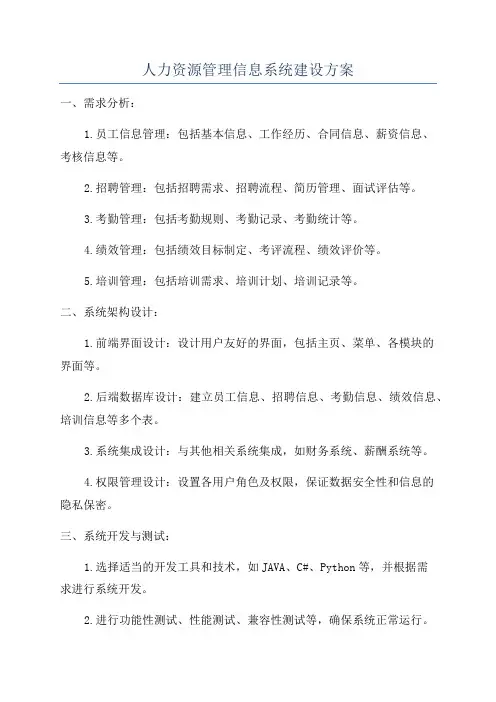 人力资源管理信息系统建设方案

一、需求分析：

1.员工信息管理：包括基本信息、工作经历、合同信息、薪资信息、考核信息等。

2.招聘管理：包括招聘需求、招聘流程、简历管理、面试评估等。

3.考勤管理：包括考勤规则、考勤记录、考勤统计等。

4.绩效管理：包括绩效目标制定、考评流程、绩效评价等。

5.培训管理：包括培训需求、培训计划、培训记录等。

二、系统架构设计：

1.前端界面设计：设计用户友好的界面，包括主页、菜单、各模块的界面等。

2.后端数据库设计：建立员工信息、招聘信息、考勤信息、绩效信息、培训信息等多个表。

3.系统集成设计：与其他相关系统集成，如财务系统、薪酬系统等。

4.权限管理设计：设置各用户角色及权限，保证数据安全性和信息的隐私保密。

三、系统开发与测试：

1.选择适当的开发工具和技术，如JAVA、C#、Python等，并根据需求进行系统开发。

2.进行功能性测试、性能测试、兼容性测试等，确保系统正常运行。